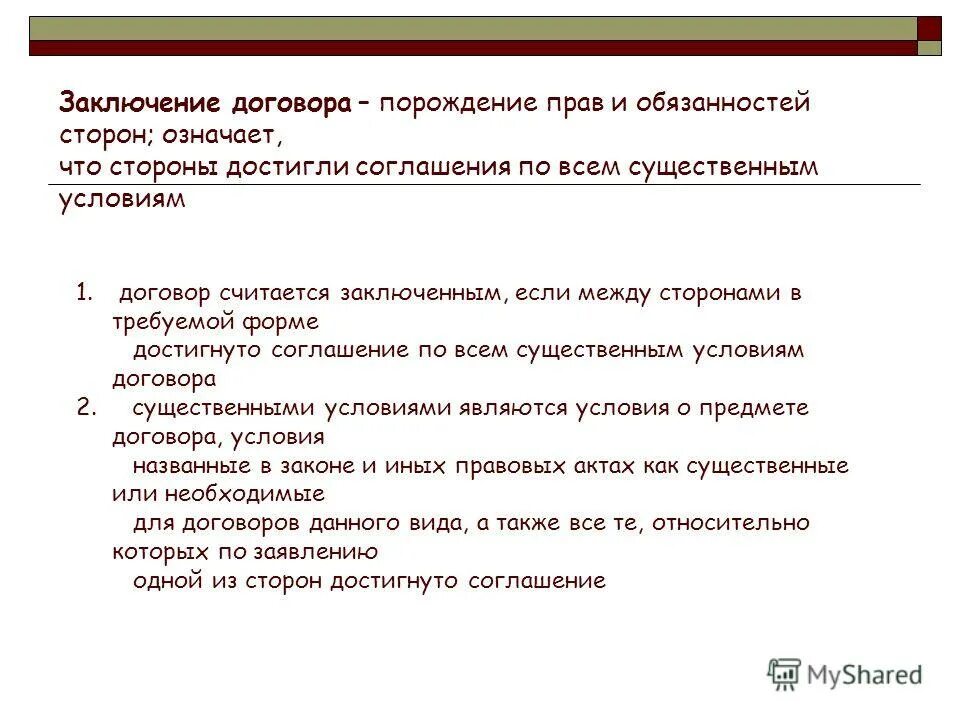 Заключение договора – порождение прав и обязанностей сторон; означает, что стороны достигли соглашения по всем существенным условиям

1. договор считается заключенным, если между сторонами в требуемой форме достигнуто соглашение по всем существенным условиям договора
2. существенными условиями являются условия о предмете договора, условия названные в законе и иных правовых актах как существенные или необходимые для договоров данного вида, а также все те, относительно которых по заявлению одной из сторон достигнуто соглашение

MyShared